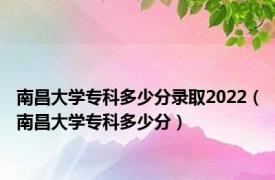 南昌大学专科多少分录取2022（南昌大学专科多少分）